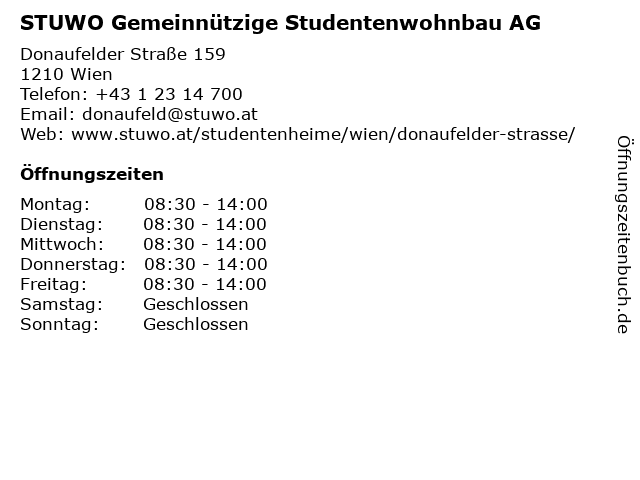 STUWO Gemeinnützige Studentenwohnbau AG

Donaufelder Straße 159
1210 Wien
Telefon: +43 1 23 14 700
Email: donaufeld@stuwo.at
Web: www.stuwo.at/studentenheime/wien/donaufelder-strasse/

Öffnungszeiten

| | |
|---|---|
| Montag: | 08:30 - 14:00 |
| Dienstag: | 08:30 - 14:00 |
| Mittwoch: | 08:30 - 14:00 |
| Donnerstag: | 08:30 - 14:00 |
| Freitag: | 08:30 - 14:00 |
| Samstag: | Geschlossen |
| Sonntag: | Geschlossen |

Öffnungszeitenbuch.de